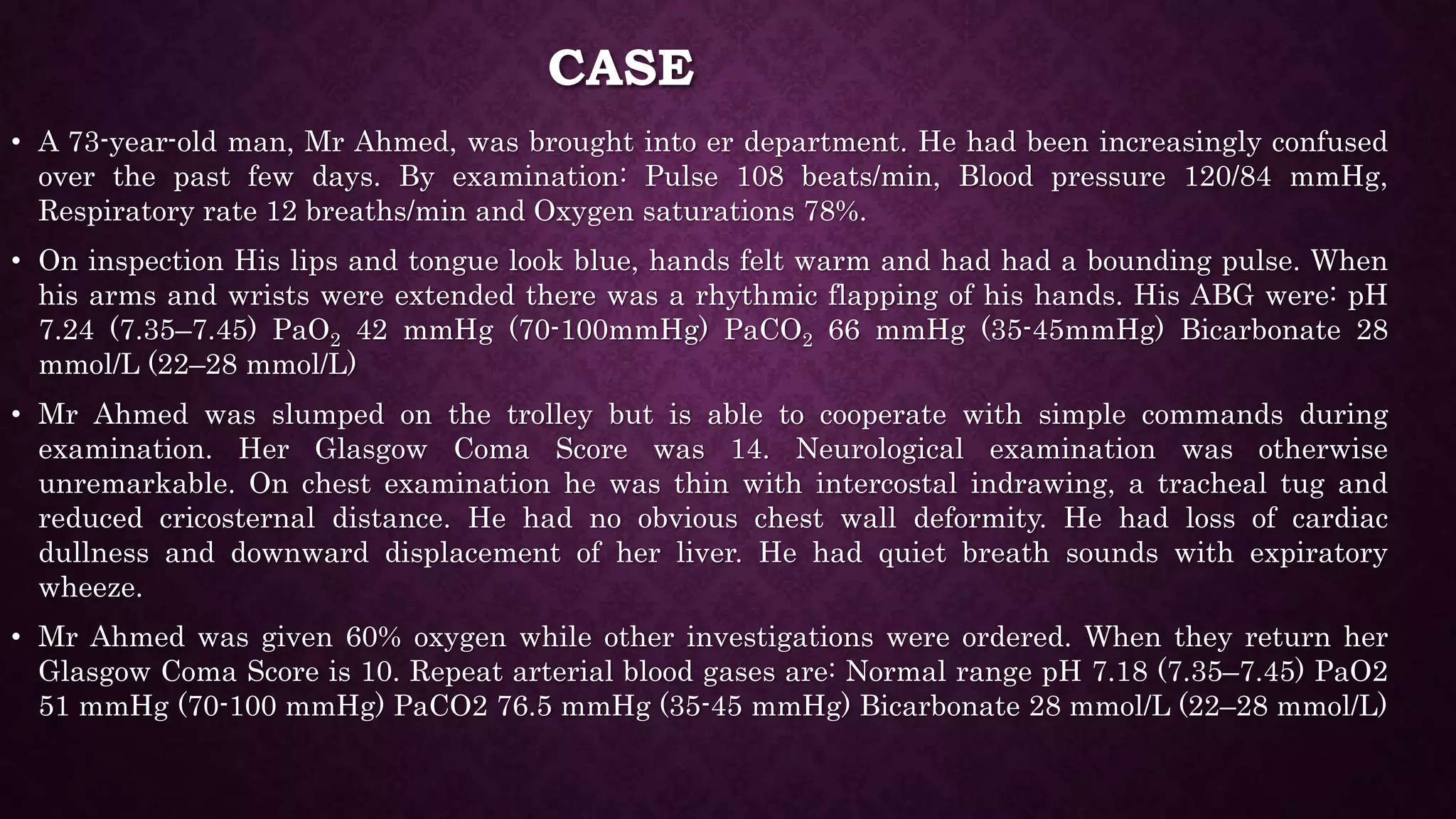 CASE

• A 73-year-old man, Mr Ahmed, was brought into er department. He had been increasingly confused over the past few days. By examination: Pulse 108 beats/min, Blood pressure 120/84 mmHg, Respiratory rate 12 breaths/min and Oxygen saturations 78%.

• On inspection His lips and tongue look blue, hands felt warm and had had a bounding pulse. When his arms and wrists were extended there was a rhythmic flapping of his hands. His ABG were: pH 7.24 (7.35–7.45) $PaO_2$ 42 mmHg (70-100mmHg) $PaCO_2$ 66 mmHg (35-45mmHg) Bicarbonate 28 mmol/L (22–28 mmol/L)

• Mr Ahmed was slumped on the trolley but is able to cooperate with simple commands during examination. Her Glasgow Coma Score was 14. Neurological examination was otherwise unremarkable. On chest examination he was thin with intercostal indrawing, a tracheal tug and reduced cricosternal distance. He had no obvious chest wall deformity. He had loss of cardiac dullness and downward displacement of her liver. He had quiet breath sounds with expiratory wheeze.

• Mr Ahmed was given 60% oxygen while other investigations were ordered. When they return her Glasgow Coma Score is 10. Repeat arterial blood gases are: Normal range pH 7.18 (7.35–7.45) PaO2 51 mmHg (70-100 mmHg) PaCO2 76.5 mmHg (35-45 mmHg) Bicarbonate 28 mmol/L (22–28 mmol/L)